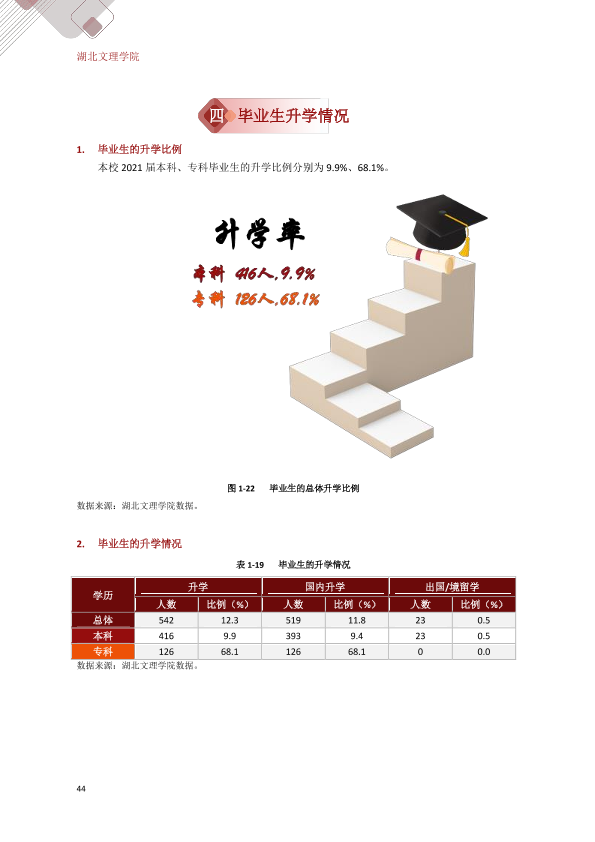 湖北文理学院

四 毕业生升学情况

1. 毕业生的升学比例

本校2021届本科、专科毕业生的升学比例分别为9.9%、68.1%。

升学率

本科 416人,9.9%

专科 126人,68.1%

图1-22 毕业生的总体升学比例

数据来源：湖北文理学院数据。

2. 毕业生的升学情况

表1-19 毕业生的升学情况

| 学历 | 升学 | | 国内升学 | | 出国/境留学 | |
|---|---|---|---|---|---|---|
| | 人数 | 比例（%） | 人数 | 比例（%） | 人数 | 比例（%） |
| 总体 | 542 | 12.3 | 519 | 11.8 | 23 | 0.5 |
| 本科 | 416 | 9.9 | 393 | 9.4 | 23 | 0.5 |
| 专科 | 126 | 68.1 | 126 | 68.1 | 0 | 0.0 |

数据来源：湖北文理学院数据。

44